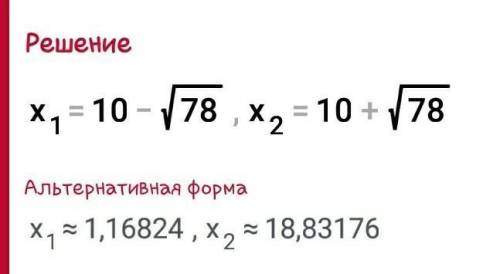 Решение

$x_1 = 10 - \sqrt{78}$ , $x_2 = 10 + \sqrt{78}$

Альтернативная форма

$x_1 \approx 1,16824$ , $x_2 \approx 18,83176$